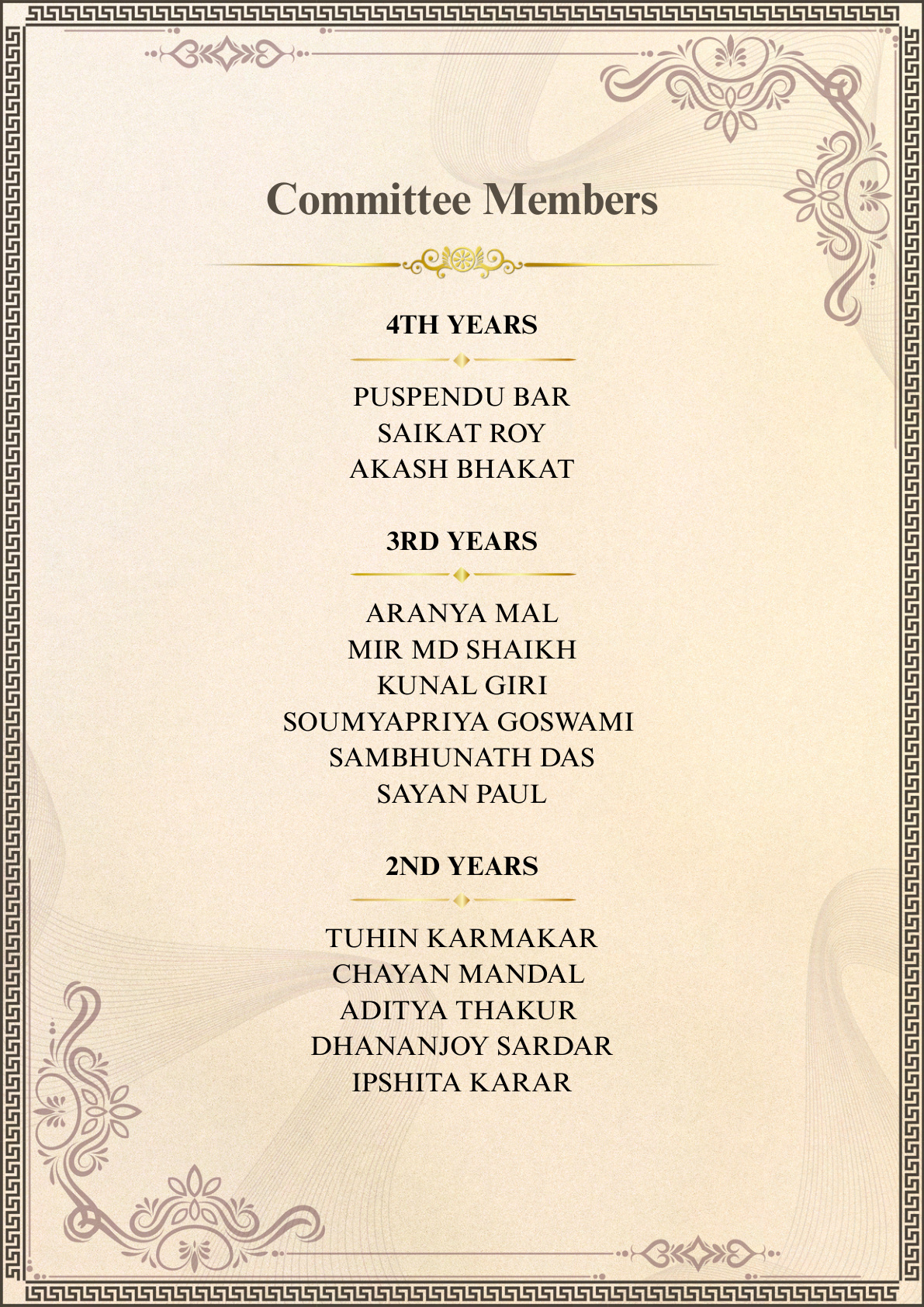 Committee Members

4TH YEARS

PUSPENDU BAR
SAIKAT ROY
AKASH BHAKAT

3RD YEARS

ARANYA MAL
MIR MD SHAIKH
KUNAL GIRI
SOUMYAPRIYA GOSWAMI
SAMBHUNATH DAS
SAYAN PAUL

2ND YEARS

TUHIN KARMAKAR
CHAYAN MANDAL
ADITYA THAKUR
DHANANJOY SARDAR
IPSHITA KARAR